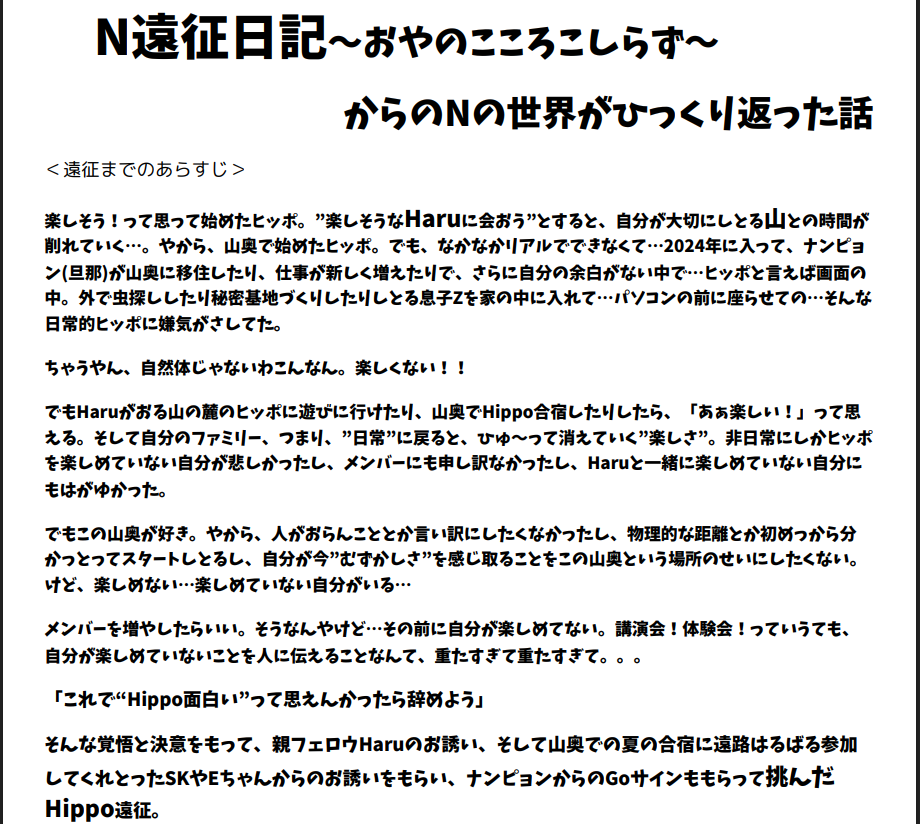 N遠征日記～おやのこころこしらず～

からのNの世界がひっくり返った話

＜遠征までのあらすじ＞

楽しそう！って思って始めたヒッポ。”楽しそうなHaruに会おう”とすると、自分が大切にしとる山との時間が削れていく…。やから、山奥で始めたヒッポ。でも、なかなかリアルでできなくて…2024年に入って、ナンピョン(旦那)が山奥に移住したり、仕事が新しく増えたりで、さらに自分の余白がない中で…ヒッポと言えば画面の中。外で虫探ししたり秘密基地づくりしたりしとる息子Zを家の中に入れて…パソコンの前に座らせての…そんな日常的ヒッポに嫌気がさしてた。

ちゃうやん、自然体じゃないわこんなん。楽しくない！！

でもHaruがおる山の麓のヒッポに遊びに行けたり、山奥でHippo合宿したりしたら、「あぁ楽しい！」って思える。そして自分のファミリー、つまり、”日常”に戻ると、ひゅ～って消えていく”楽しさ”。非日常にしかヒッポを楽しめていない自分が悲しかったし、メンバーにも申し訳なかったし、Haruと一緒に楽しめていない自分にもはがゆかった。

でもこの山奥が好き。やから、人がおらんこととか言い訳にしたくなかったし、物理的な距離とか初めっから分かっとってスタートしとるし、自分が今”むずかしさ”を感じ取ることをこの山奥という場所のせいにしたくない。けど、楽しめない…楽しめていない自分がいる…

メンバーを増やしたらいい。そうなんやけど…その前に自分が楽しめてない。講演会！体験会！っていうても、自分が楽しめていないことを人に伝えることなんて、重たすぎて重たすぎて。。。

「これで“Hippo面白い”って思えんかったら辞めよう」

そんな覚悟と決意をもって、親フェロウHaruのお誘い、そして山奥での夏の合宿に遠路はるばる参加してくれとったSKやEちゃんからのお誘いをもらい、ナンピョンからのGoサインももらって挑んだHippo遠征。